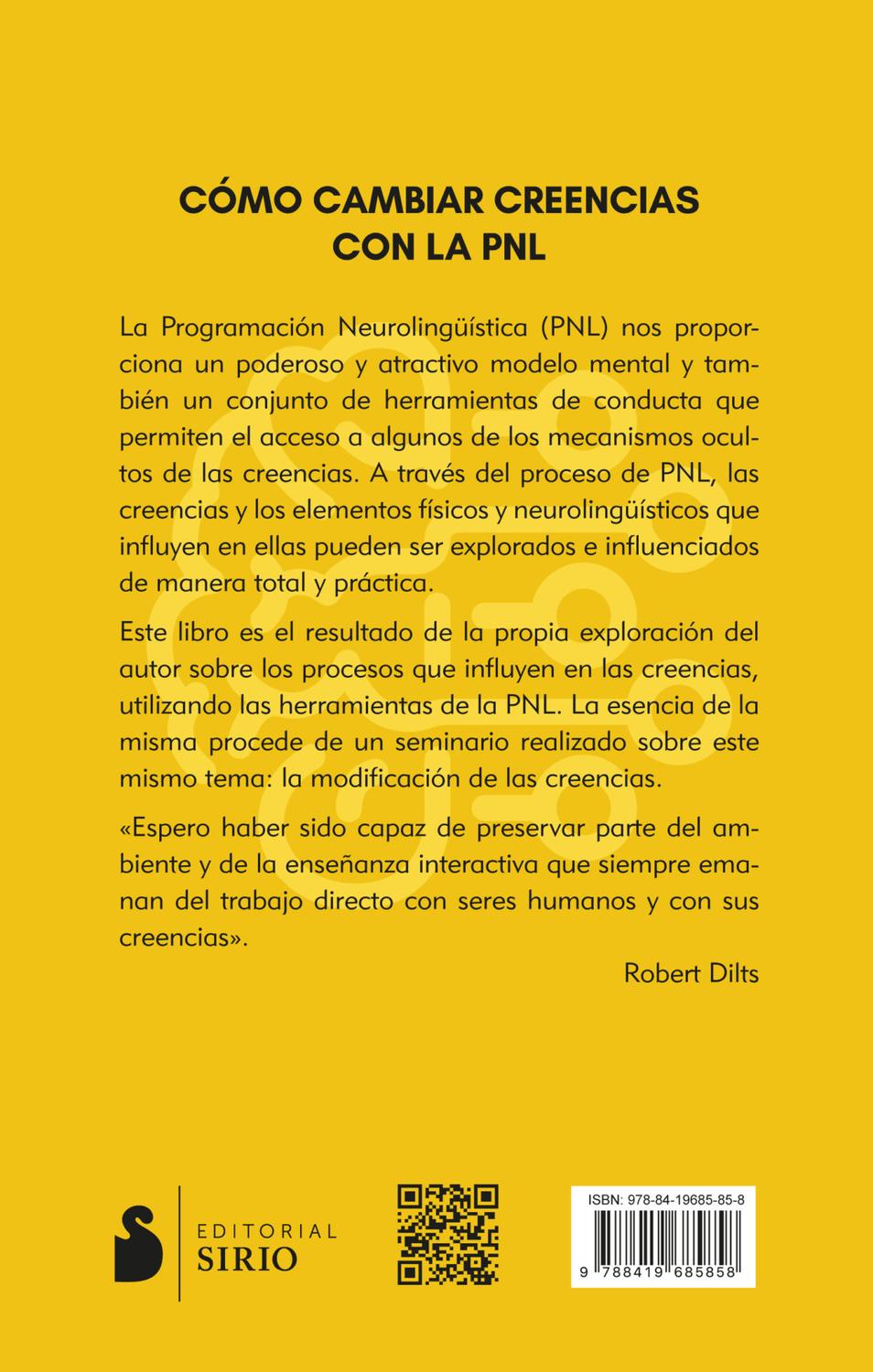 CÓMO CAMBIAR CREENCIAS CON LA PNL

La Programación Neurolingüística (PNL) nos proporciona un poderoso y atractivo modelo mental y también un conjunto de herramientas de conducta que permiten el acceso a algunos de los mecanismos ocultos de las creencias. A través del proceso de PNL, las creencias y los elementos físicos y neurolingüísticos que influyen en ellas pueden ser explorados e influenciados de manera total y práctica.

Este libro es el resultado de la propia exploración del autor sobre los procesos que influyen en las creencias, utilizando las herramientas de la PNL. La esencia de la misma procede de un seminario realizado sobre este mismo tema: la modificación de las creencias.

«Espero haber sido capaz de preservar parte del ambiente y de la enseñanza interactiva que siempre emanan del trabajo directo con seres humanos y con sus creencias».

Robert Dilts

EDITORIAL SIRIO

ISBN: 978-84-19685-85-8

9 788419 685858